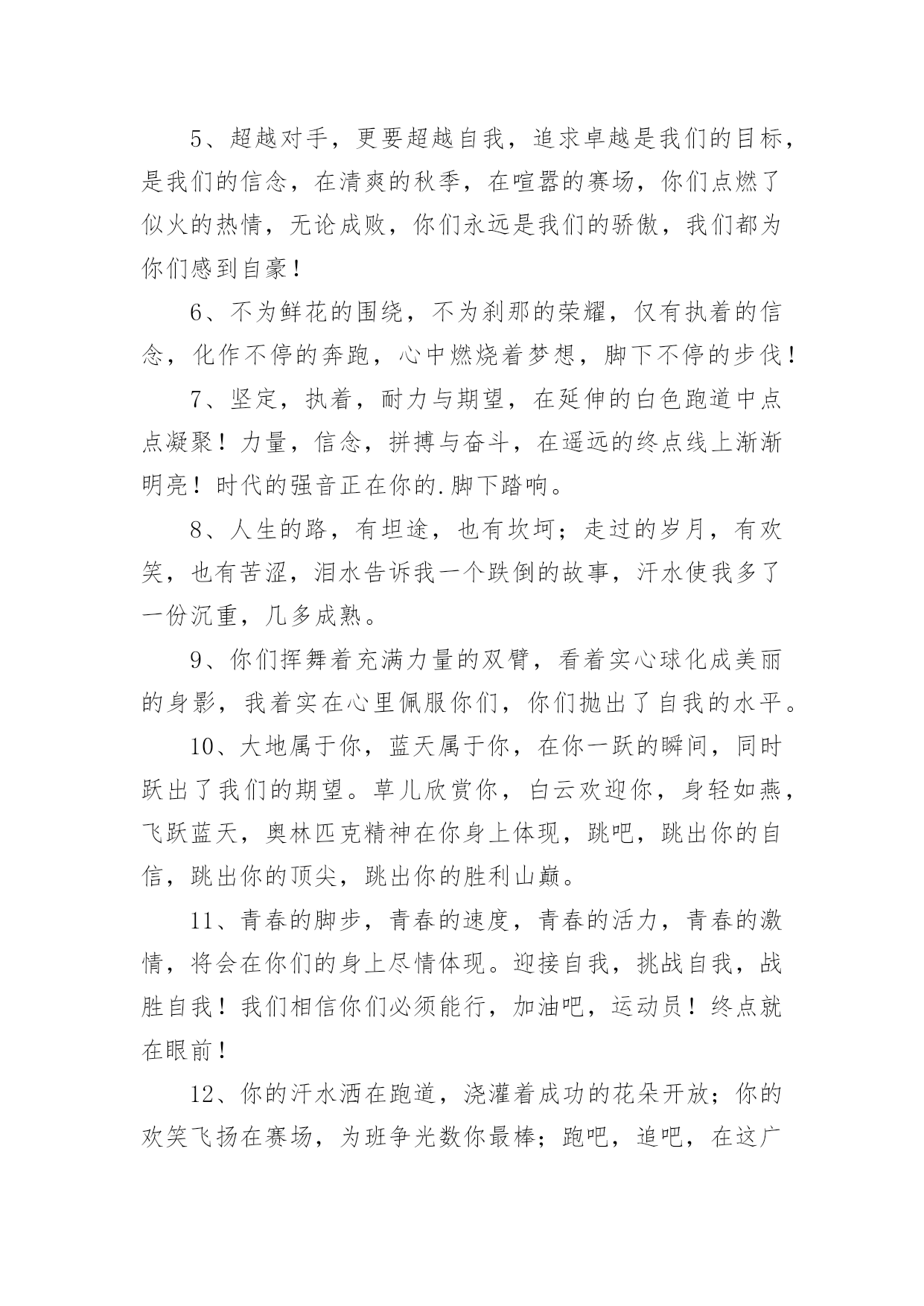 5、超越对手，更要超越自我，追求卓越是我们的目标，是我们的信念，在清爽的秋季，在喧嚣的赛场，你们点燃了似火的热情，无论成败，你们永远是我们的骄傲，我们都为你们感到自豪！

6、不为鲜花的围绕，不为刹那的荣耀，仅有执着的信念，化作不停的奔跑，心中燃烧着梦想，脚下不停的步伐！

7、坚定，执着，耐力与期望，在延伸的白色跑道中点点凝聚！力量，信念，拼搏与奋斗，在遥远的终点线上渐渐明亮！时代的强音正在你的.脚下踏响。

8、人生的路，有坦途，也有坎坷；走过的岁月，有欢笑，也有苦涩，泪水告诉我一个跌倒的故事，汗水使我多了一份沉重，几多成熟。

9、你们挥舞着充满力量的双臂，看着实心球化成美丽的身影，我着实在心里佩服你们，你们抛出了自我的水平。

10、大地属于你，蓝天属于你，在你一跃的瞬间，同时跃出了我们的期望。草儿欣赏你，白云欢迎你，身轻如燕，飞跃蓝天，奥林匹克精神在你身上体现，跳吧，跳出你的自信，跳出你的顶尖，跳出你的胜利山巅。

11、青春的脚步，青春的速度，青春的活力，青春的激情，将会在你们的身上尽情体现。迎接自我，挑战自我，战胜自我！我们相信你们必须能行，加油吧，运动员！终点就在眼前！

12、你的汗水洒在跑道，浇灌着成功的花朵开放；你的欢笑飞扬在赛场，为班争光数你最棒；跑吧，追吧，在这广